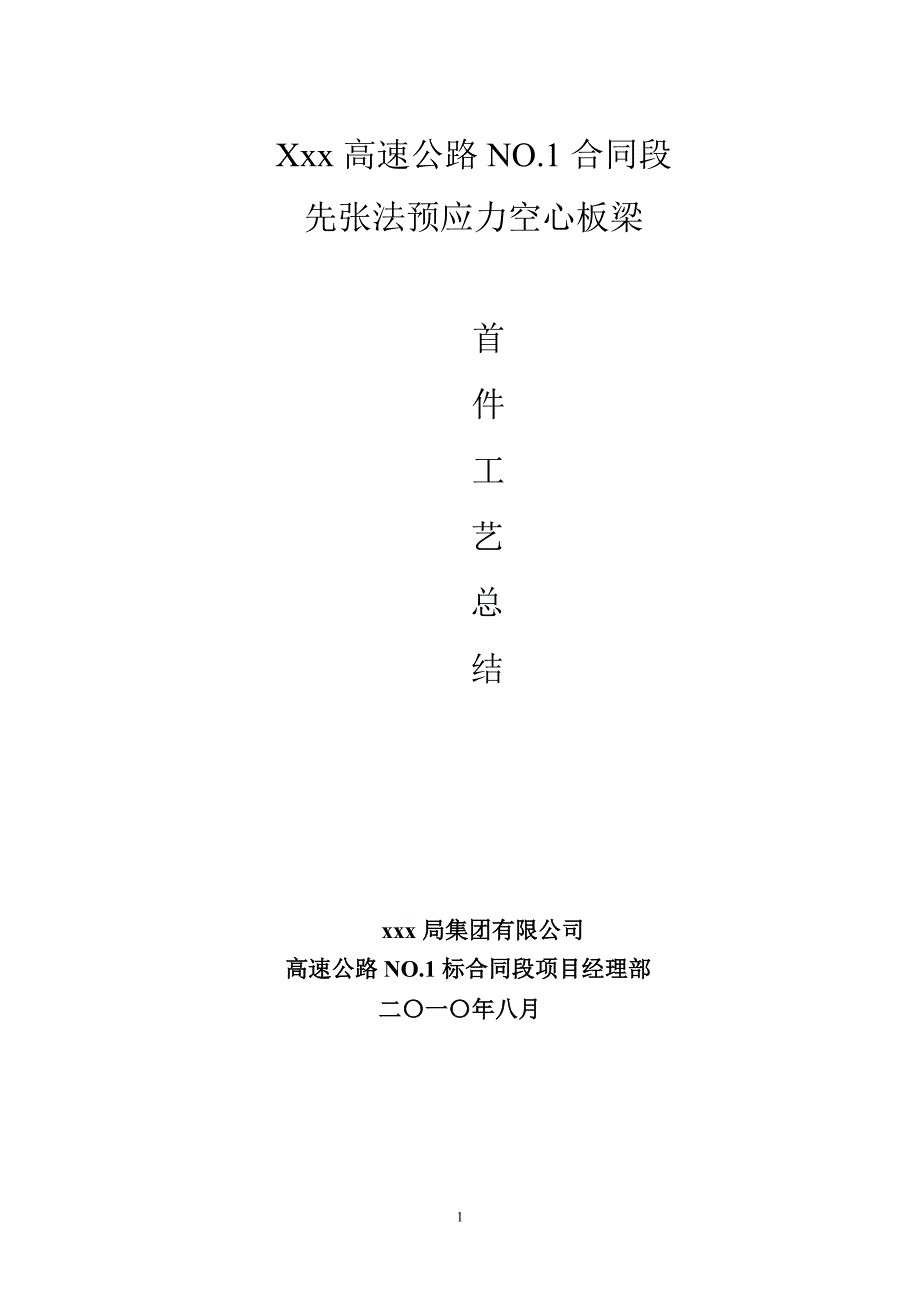 Xxx 高速公路 NO.1 合同段
先张法预应力空心板梁

首
件
工
艺
总
结

xxx 局集团有限公司
高速公路 NO.1 标合同段项目经理部
二〇一〇年八月

1